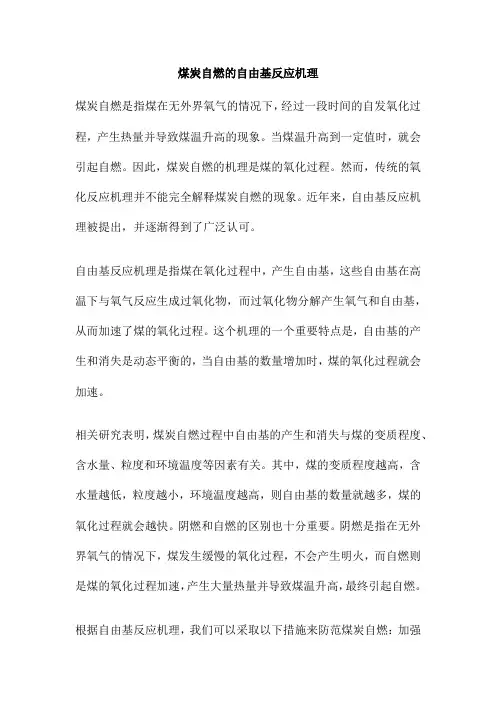 煤炭自燃的自由基反应机理

煤炭自燃是指煤在无外界氧气的情况下，经过一段时间的自发氧化过程，产生热量并导致煤温升高的现象。当煤温升高到一定值时，就会引起自燃。因此，煤炭自燃的机理是煤的氧化过程。然而，传统的氧化反应机理并不能完全解释煤炭自燃的现象。近年来，自由基反应机理被提出，并逐渐得到了广泛认可。

自由基反应机理是指煤在氧化过程中，产生自由基，这些自由基在高温下与氧气反应生成过氧化物，而过氧化物分解产生氧气和自由基，从而加速了煤的氧化过程。这个机理的一个重要特点是，自由基的产生和消失是动态平衡的，当自由基的数量增加时，煤的氧化过程就会加速。

相关研究表明，煤炭自燃过程中自由基的产生和消失与煤的变质程度、含水量、粒度和环境温度等因素有关。其中，煤的变质程度越高，含水量越低，粒度越小，环境温度越高，则自由基的数量就越多，煤的氧化过程就会越快。阴燃和自燃的区别也十分重要。阴燃是指在无外界氧气的情况下，煤发生缓慢的氧化过程，不会产生明火，而自燃则是煤的氧化过程加速，产生大量热量并导致煤温升高，最终引起自燃。

根据自由基反应机理，我们可以采取以下措施来防范煤炭自燃：加强